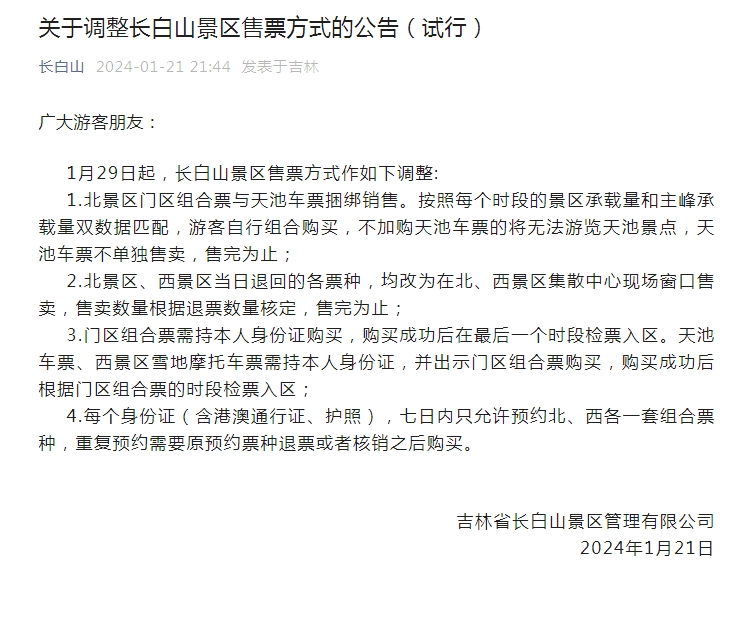 关于调整长白山景区售票方式的公告（试行）

长白山 2024-01-21 21:44 发表于吉林

广大游客朋友：

1月29日起，长白山景区售票方式作如下调整:

1.北景区门区组合票与天池车票捆绑销售。按照每个时段的景区承载量和主峰承载量双数据匹配，游客自行组合购买，不加购天池车票的将无法游览天池景点，天池车票不单独售卖，售完为止；

2.北景区、西景区当日退回的各票种，均改为在北、西景区集散中心现场窗口售卖，售卖数量根据退票数量核定，售完为止；

3.门区组合票需持本人身份证购买，购买成功后在最后一个时段检票入区。天池车票、西景区雪地摩托车票需持本人身份证，并出示门区组合票购买，购买成功后根据门区组合票的时段检票入区；

4.每个身份证（含港澳通行证、护照），七日内只允许预约北、西各一套组合票种，重复预约需要原预约票种退票或者核销之后购买。

吉林省长白山景区管理有限公司
2024年1月21日